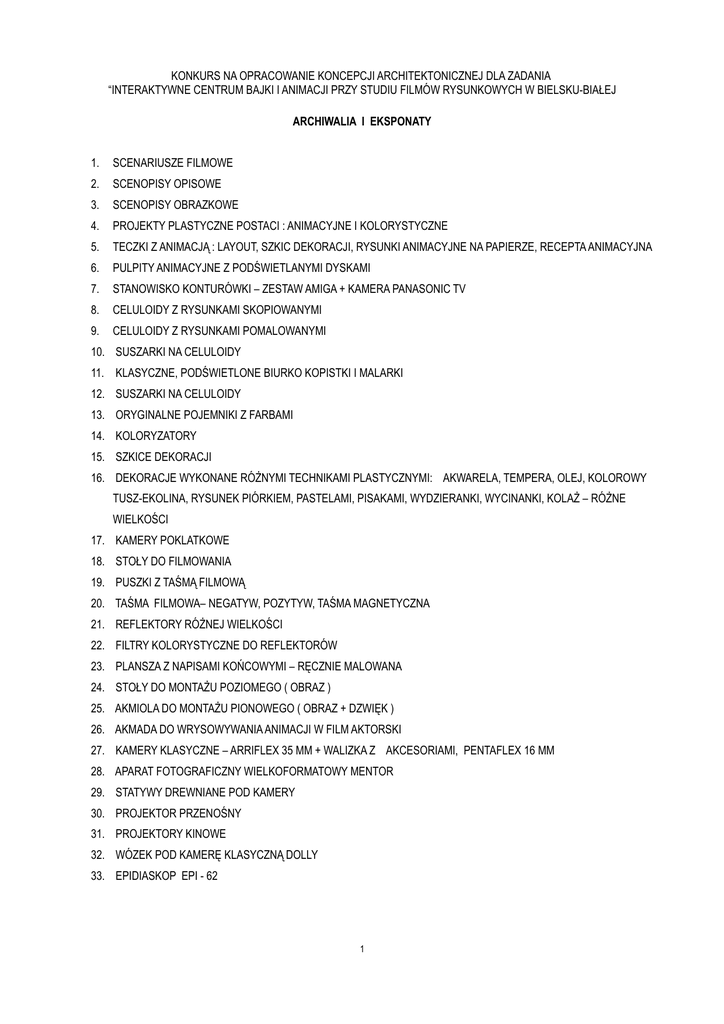 KONKURS NA OPRACOWANIE KONCEPCJI ARCHITEKTONICZNEJ DLA ZADANIA
"INTERAKTYWNE CENTRUM BAJKI I ANIMACJI PRZY STUDIU FILMÓW RYSUNKOWYCH W BIELSKU-BIAŁEJ

ARCHIWALIA I EKSPONATY

1. SCENARIUSZE FILMOWE
2. SCENOPISY OPISOWE
3. SCENOPISY OBRAZKOWE
4. PROJEKTY PLASTYCZNE POSTACI : ANIMACYJNE I KOLORYSTYCZNE
5. TECZKI Z ANIMACJĄ : LAYOUT, SZKIC DEKORACJI, RYSUNKI ANIMACYJNE NA PAPIERZE, RECEPTA ANIMACYJNA
6. PULPITY ANIMACYJNE Z PODŚWIETLANYMI DYSKAMI
7. STANOWISKO KONTURÓWKI – ZESTAW AMIGA + KAMERA PANASONIC TV
8. CELULOIDY Z RYSUNKAMI SKOPIOWANYMI
9. CELULOIDY Z RYSUNKAMI POMALOWANYMI
10. SUSZARKI NA CELULOIDY
11. KLASYCZNE, PODŚWIETLONE BIURKO KOPISTKI I MALARKI
12. SUSZARKI NA CELULOIDY
13. ORYGINALNE POJEMNIKI Z FARBAMI
14. KOLORYZATORY
15. SZKICE DEKORACJI
16. DEKORACJE WYKONANE RÓŻNYMI TECHNIKAMI PLASTYCZNYMI: AKWARELA, TEMPERA, OLEJ, KOLOROWY TUSZ-EKOLINA, RYSUNEK PIÓRKIEM, PASTELAMI, PISAKAMI, WYDZIERANKI, WYCINANKI, KOLAŻ – RÓŻNE WIELKOŚCI
17. KAMERY POKLATKOWE
18. STOŁY DO FILMOWANIA
19. PUSZKI Z TAŚMĄ FILMOWĄ
20. TAŚMA FILMOWA– NEGATYW, POZYTYW, TAŚMA MAGNETYCZNA
21. REFLEKTORY RÓŻNEJ WIELKOŚCI
22. FILTRY KOLORYSTYCZNE DO REFLEKTORÓW
23. PLANSZA Z NAPISAMI KOŃCOWYMI – RĘCZNIE MALOWANA
24. STOŁY DO MONTAŻU POZIOMEGO ( OBRAZ )
25. AKMIOLA DO MONTAŻU PIONOWEGO ( OBRAZ + DZWIĘK )
26. AKMADA DO WRYSOWYWANIA ANIMACJI W FILM AKTORSKI
27. KAMERY KLASYCZNE – ARRIFLEX 35 MM + WALIZKA Z AKCESORIAMI, PENTAFLEX 16 MM
28. APARAT FOTOGRAFICZNY WIELKOFORMATOWY MENTOR
29. STATYWY DREWNIANE POD KAMERY
30. PROJEKTOR PRZENOŚNY
31. PROJEKTORY KINOWE
32. WÓZEK POD KAMERĘ KLASYCZNĄ DOLLY
33. EPIDIASKOP EPI - 62

1